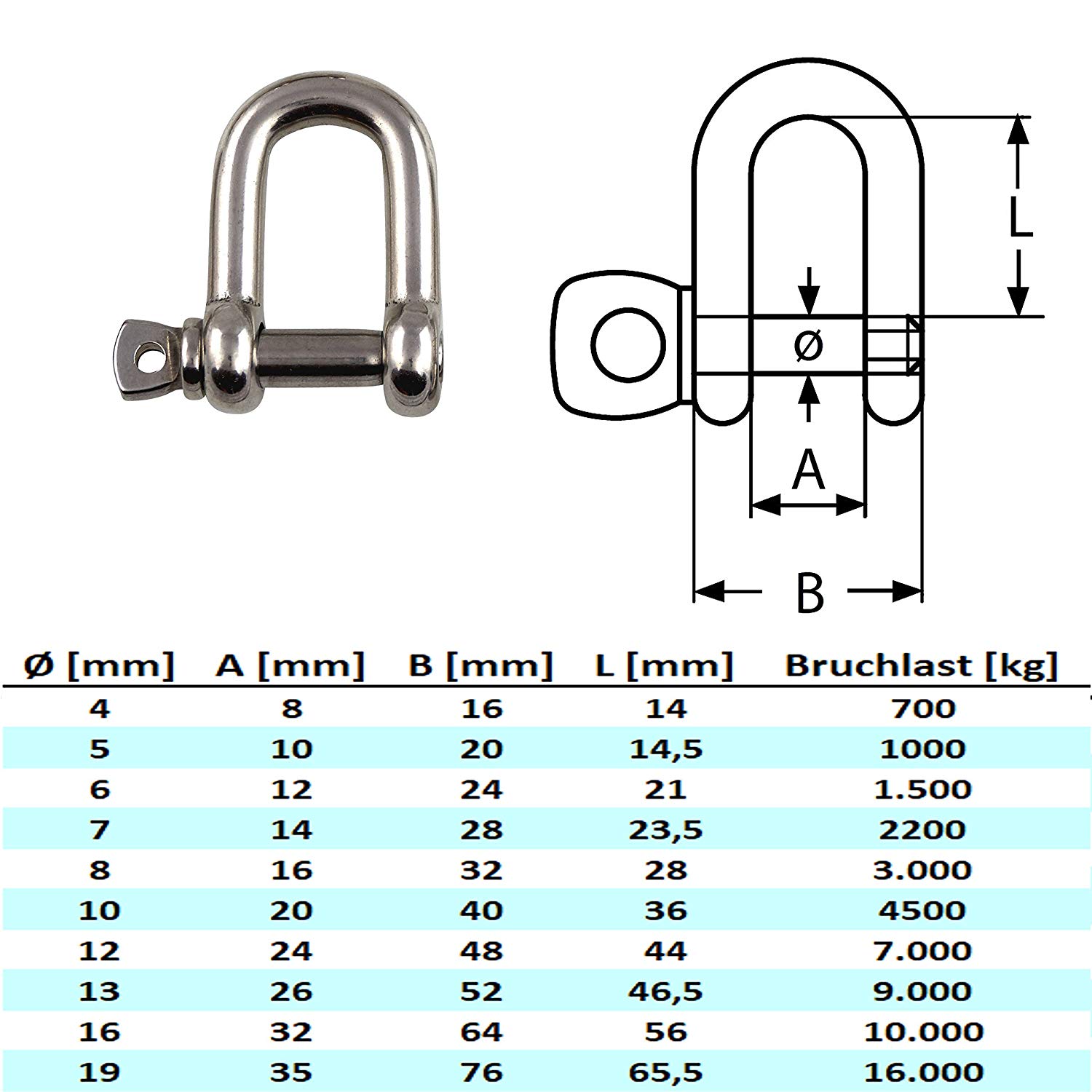 L

Ø

A

B

| Ø [mm] | A [mm] | B [mm] | L [mm] | Bruchlast [kg] |
|---|---|---|---|---|
| 4 | 8 | 16 | 14 | 700 |
| 5 | 10 | 20 | 14,5 | 1000 |
| 6 | 12 | 24 | 21 | 1.500 |
| 7 | 14 | 28 | 23,5 | 2200 |
| 8 | 16 | 32 | 28 | 3.000 |
| 10 | 20 | 40 | 36 | 4500 |
| 12 | 24 | 48 | 44 | 7.000 |
| 13 | 26 | 52 | 46,5 | 9.000 |
| 16 | 32 | 64 | 56 | 10.000 |
| 19 | 35 | 76 | 65,5 | 16.000 |